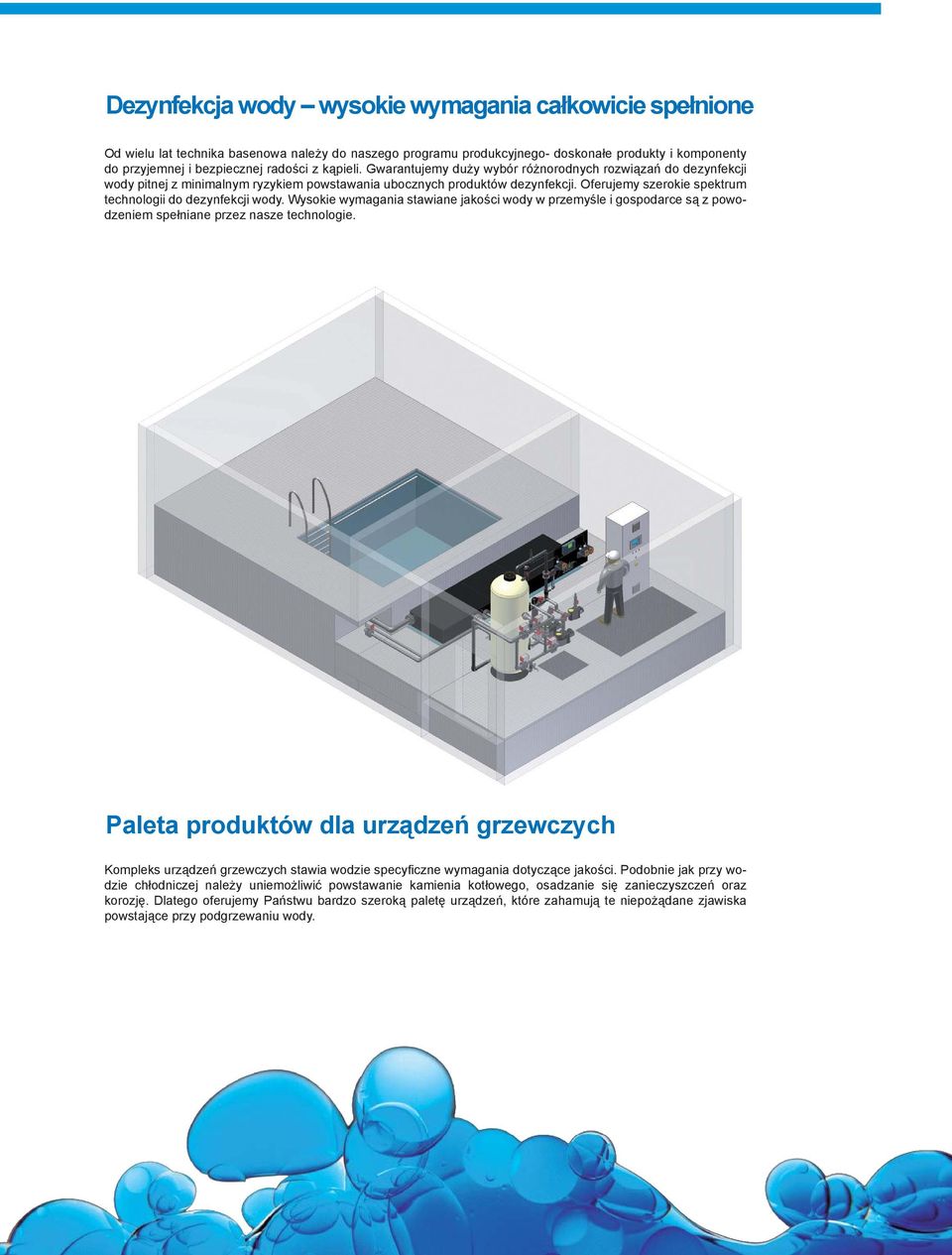 Dezynfekcja wody – wysokie wymagania całkowicie spełnione

Od wielu lat technika basenowa należy do naszego programu produkcyjnego- doskonałe produkty i komponenty do przyjemnej i bezpiecznej radości z kąpieli. Gwarantujemy duży wybór różnorodnych rozwiązań do dezynfekcji wody pitnej z minimalnym ryzykiem powstawania ubocznych produktów dezynfekcji. Oferujemy szerokie spektrum technologii do dezynfekcji wody. Wysokie wymagania stawiane jakości wody w przemyśle i gospodarce są z powodzeniem spełniane przez nasze technologie.

Paleta produktów dla urządzeń grzewczych

Kompleks urządzeń grzewczych stawia wodzie specyficzne wymagania dotyczące jakości. Podobnie jak przy wodzie chłodniczej należy uniemożliwić powstawanie kamienia kotłowego, osadzanie się zanieczyszczeń oraz korozję. Dlatego oferujemy Państwu bardzo szeroką paletę urządzeń, które zahamują te niepożądane zjawiska powstające przy podgrzewaniu wody.